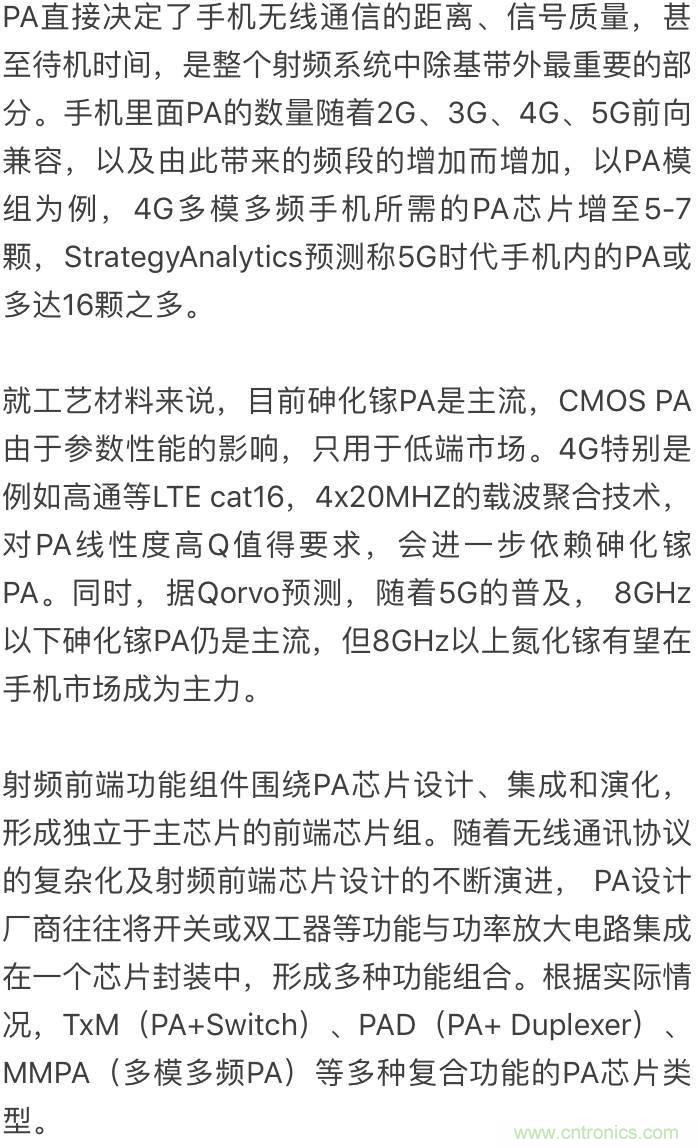 PA直接决定了手机无线通信的距离、信号质量，甚至待机时间，是整个射频系统中除基带外最重要的部分。手机里面PA的数量随着2G、3G、4G、5G前向兼容，以及由此带来的频段的增加而增加，以PA模组为例，4G多模多频手机所需的PA芯片增至5-7颗，StrategyAnalytics预测称5G时代手机内的PA或多达16颗之多。

就工艺材料来说，目前砷化镓PA是主流，CMOS PA由于参数性能的影响，只用于低端市场。4G特别是例如高通等LTE cat16，4x20MHZ的载波聚合技术，对PA线性度高Q值得要求，会进一步依赖砷化镓PA。同时，据Qorvo预测，随着5G的普及， 8GHz以下砷化镓PA仍是主流，但8GHz以上氮化镓有望在手机市场成为主力。

射频前端功能组件围绕PA芯片设计、集成和演化，形成独立于主芯片的前端芯片组。随着无线通讯协议的复杂化及射频前端芯片设计的不断演进， PA设计厂商往往将开关或双工器等功能与功率放大电路集成在一个芯片封装中，形成多种功能组合。根据实际情况，TxM（PA+Switch）、PAD（PA+ Duplexer）、MMPA（多模多频PA）等多种复合功能的PA芯片类型。

www.cntronics.com